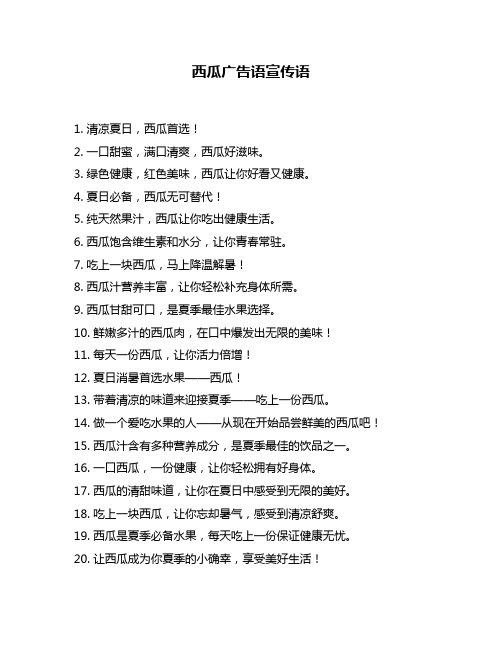 西瓜广告语宣传语

1. 清凉夏日，西瓜首选！

2. 一口甜蜜，满口清爽，西瓜好滋味。

3. 绿色健康，红色美味，西瓜让你好看又健康。

4. 夏日必备，西瓜无可替代！

5. 纯天然果汁，西瓜让你吃出健康生活。

6. 西瓜饱含维生素和水分，让你青春常驻。

7. 吃上一块西瓜，马上降温解暑！

8. 西瓜汁营养丰富，让你轻松补充身体所需。

9. 西瓜甘甜可口，是夏季最佳水果选择。

10. 鲜嫩多汁的西瓜肉，在口中爆发出无限的美味！

11. 每天一份西瓜，让你活力倍增！

12. 夏日消暑首选水果——西瓜！

13. 带着清凉的味道来迎接夏季——吃上一份西瓜。

14. 做一个爱吃水果的人——从现在开始品尝鲜美的西瓜吧！

15. 西瓜汁含有多种营养成分，是夏季最佳的饮品之一。

16. 一口西瓜，一份健康，让你轻松拥有好身体。

17. 西瓜的清甜味道，让你在夏日中感受到无限的美好。

18. 吃上一块西瓜，让你忘却暑气，感受到清凉舒爽。

19. 西瓜是夏季必备水果，每天吃上一份保证健康无忧。

20. 让西瓜成为你夏季的小确幸，享受美好生活！